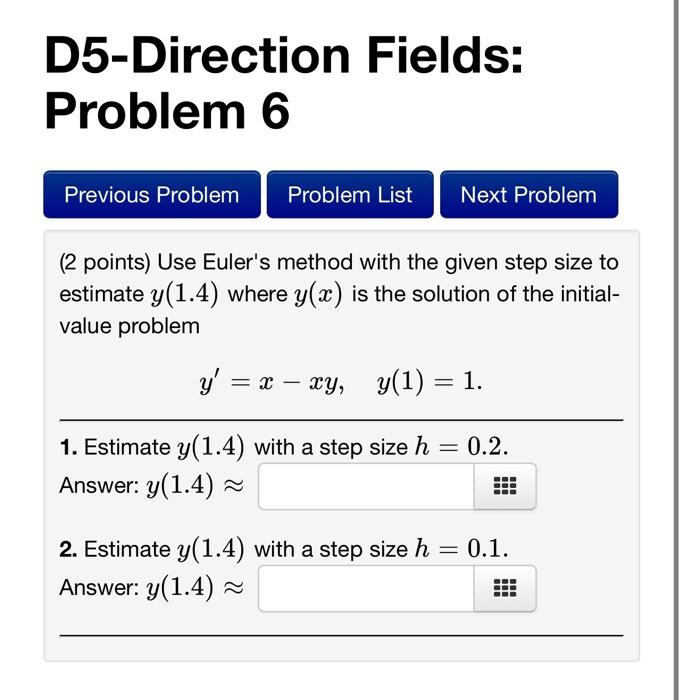 D5-Direction Fields: Problem 6

Previous Problem Problem List Next Problem

(2 points) Use Euler's method with the given step size to estimate $y(1.4)$ where $y(x)$ is the solution of the initial-value problem

$y' = x - xy, \quad y(1) = 1.$

**1.** Estimate $y(1.4)$ with a step size $h = 0.2$.
Answer: $y(1.4) \approx$

**2.** Estimate $y(1.4)$ with a step size $h = 0.1$.
Answer: $y(1.4) \approx$